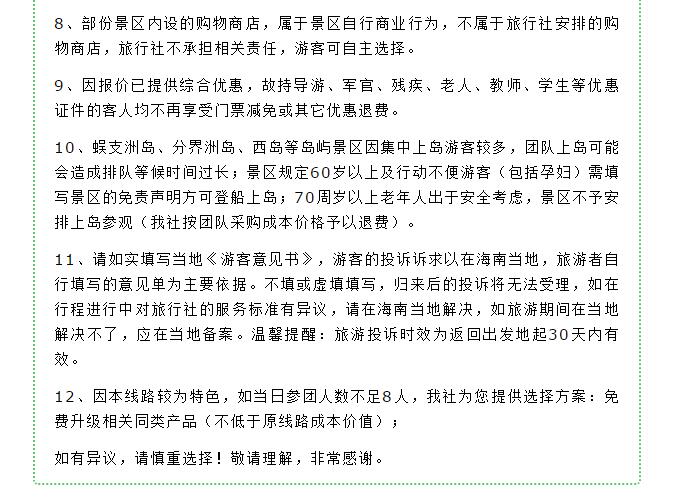 8、部份景区内设的购物商店，属于景区自行商业行为，不属于旅行社安排的购物商店，旅行社不承担相关责任，游客可自主选择。

9、因报价已提供综合优惠，故持导游、军官、残疾、老人、教师、学生等优惠证件的客人均不再享受门票减免或其它优惠退费。

10、蜈支洲岛、分界洲岛、西岛等岛屿景区因集中上岛游客较多，团队上岛可能会造成排队等候时间过长；景区规定60岁以上及行动不便游客（包括孕妇）需填写景区的免责声明方可登船上岛；70周岁以上老年人出于安全考虑，景区不予安排上岛参观（我社按团队采购成本价格予以退费）。

11、请如实填写当地《游客意见书》，游客的投诉诉求以在海南当地，旅游者自行填写的意见单为主要依据。不填或虚填填写，归来后的投诉将无法受理，如在行程进行中对旅行社的服务标准有异议，请在海南当地解决，如旅游期间在当地解决不了，应在当地备案。温馨提醒：旅游投诉时效为返回出发地起30天内有效。

12、因本线路较为特色，如当日参团人数不足8人，我社为您提供选择方案：免费升级相关同类产品（不低于原线路成本价值）；

如有异议，请慎重选择！敬请理解，非常感谢。